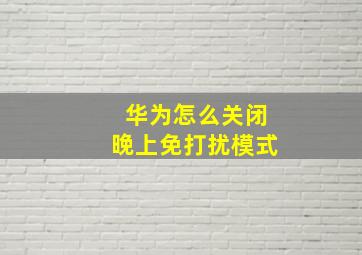 华为怎么关闭
晚上免打扰模式